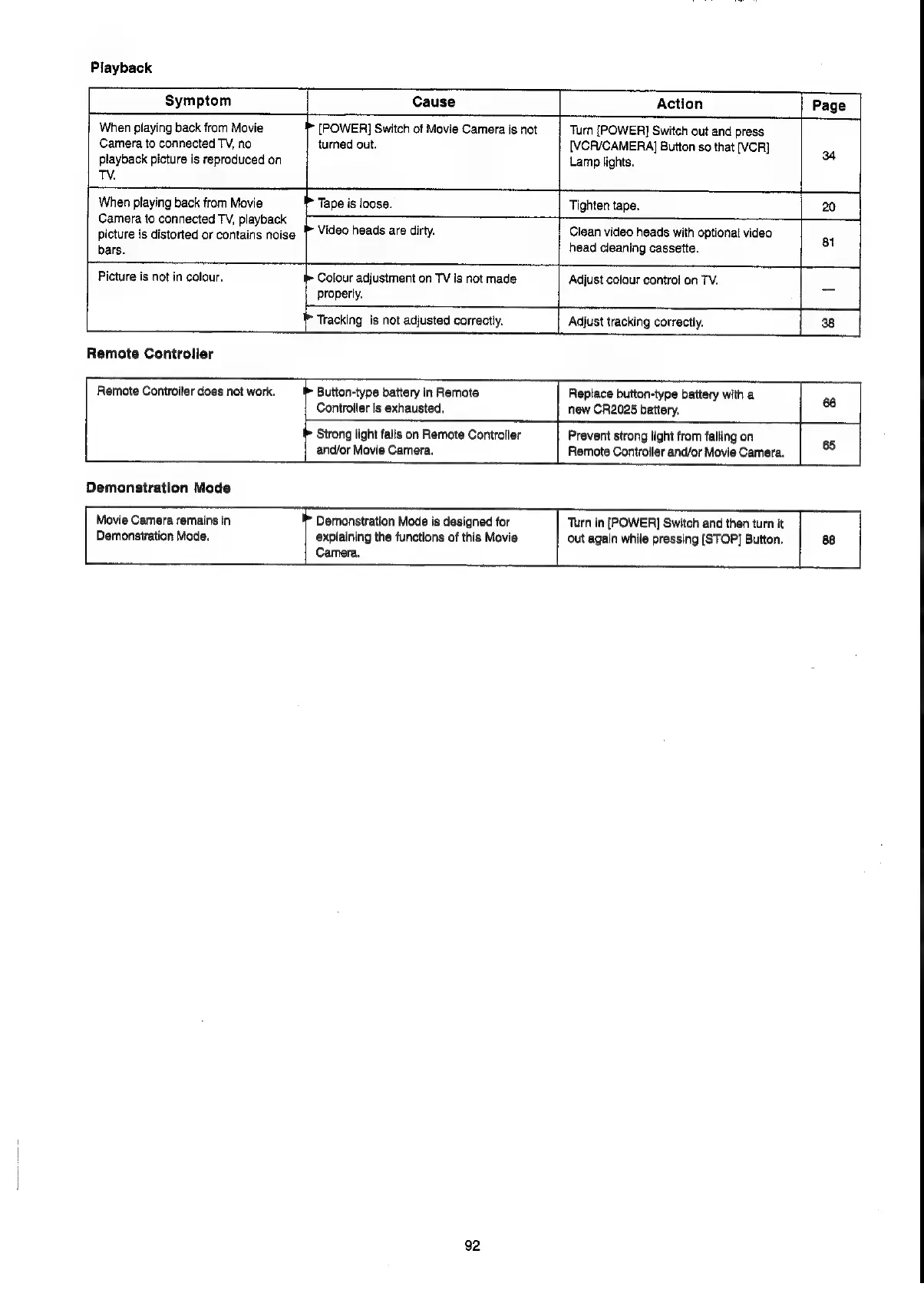 Playback

| Symptom | Cause | Action | Page |
|---|---|---|---|
| When playing back from Movie Camera to connected TV, no playback picture is reproduced on TV. | [POWER] Switch of Movie Camera is not turned out. | Turn [POWER] Switch out and press [VCR/CAMERA] Button so that [VCR] Lamp lights. | 34 |
| When playing back from Movie Camera to connected TV, playback picture is distorted or contains noise bars. | Tape is loose. | Tighten tape. | 20 |
| | Video heads are dirty. | Clean video heads with optional video head cleaning cassette. | 81 |
| Picture is not in colour. | Colour adjustment on TV is not made properly. | Adjust colour control on TV. | — |
| | Tracking is not adjusted correctly. | Adjust tracking correctly. | 38 |

Remote Controller

| | | | |
|---|---|---|---|
| Remote Controller does not work. | Button-type battery in Remote Controller is exhausted. | Replace button-type battery with a new CR2025 battery. | 66 |
| | Strong light falls on Remote Controller and/or Movie Camera. | Prevent strong light from falling on Remote Controller and/or Movie Camera. | 65 |

Demonstration Mode

| | | | |
|---|---|---|---|
| Movie Camera remains in Demonstration Mode. | Demonstration Mode is designed for explaining the functions of this Movie Camera. | Turn in [POWER] Switch and then turn it out again while pressing [STOP] Button. | 88 |

92